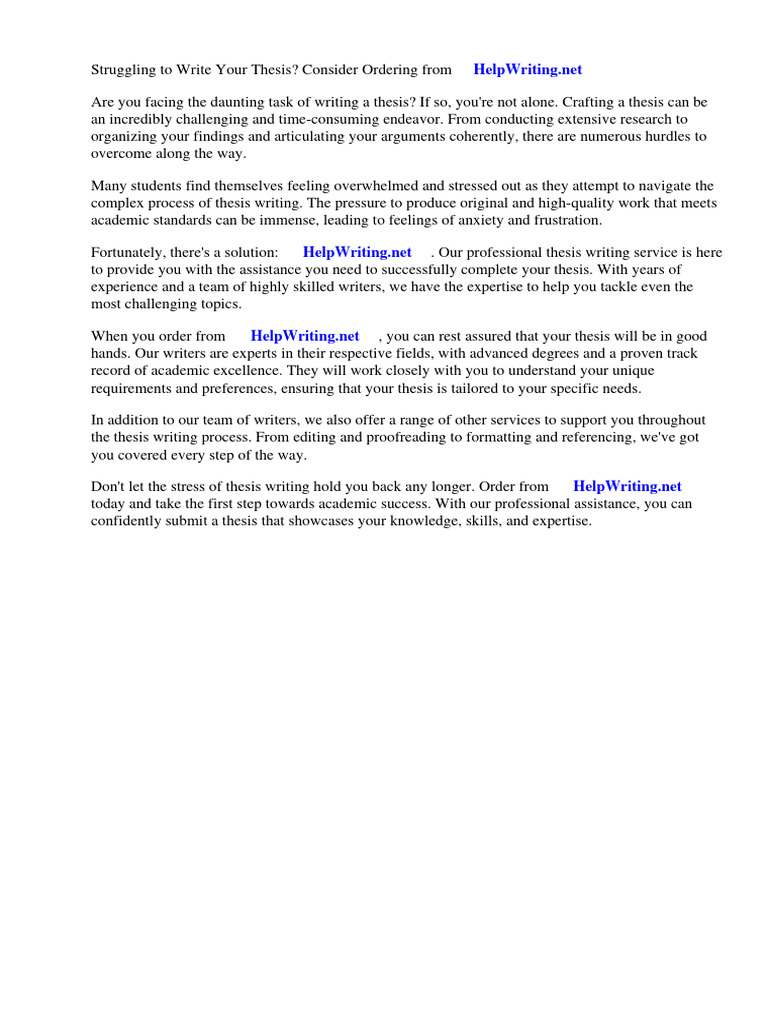 Struggling to Write Your Thesis? Consider Ordering from HelpWriting.net

Are you facing the daunting task of writing a thesis? If so, you're not alone. Crafting a thesis can be an incredibly challenging and time-consuming endeavor. From conducting extensive research to organizing your findings and articulating your arguments coherently, there are numerous hurdles to overcome along the way.

Many students find themselves feeling overwhelmed and stressed out as they attempt to navigate the complex process of thesis writing. The pressure to produce original and high-quality work that meets academic standards can be immense, leading to feelings of anxiety and frustration.

Fortunately, there's a solution: HelpWriting.net . Our professional thesis writing service is here to provide you with the assistance you need to successfully complete your thesis. With years of experience and a team of highly skilled writers, we have the expertise to help you tackle even the most challenging topics.

When you order from HelpWriting.net , you can rest assured that your thesis will be in good hands. Our writers are experts in their respective fields, with advanced degrees and a proven track record of academic excellence. They will work closely with you to understand your unique requirements and preferences, ensuring that your thesis is tailored to your specific needs.

In addition to our team of writers, we also offer a range of other services to support you throughout the thesis writing process. From editing and proofreading to formatting and referencing, we've got you covered every step of the way.

Don't let the stress of thesis writing hold you back any longer. Order from HelpWriting.net today and take the first step towards academic success. With our professional assistance, you can confidently submit a thesis that showcases your knowledge, skills, and expertise.